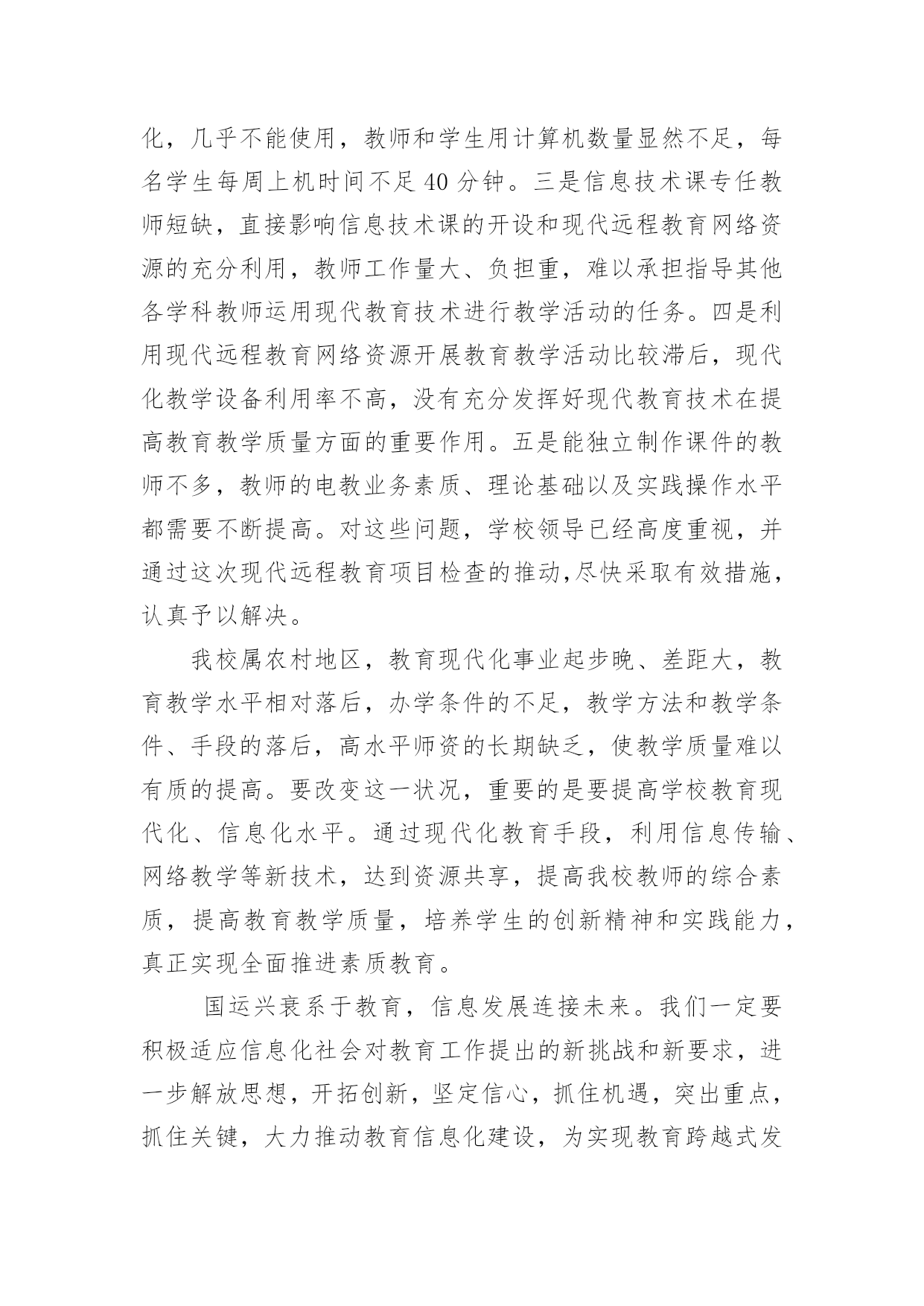 化，几乎不能使用，教师和学生用计算机数量显然不足，每名学生每周上机时间不足40分钟。三是信息技术课专任教师短缺，直接影响信息技术课的开设和现代远程教育网络资源的充分利用，教师工作量大、负担重，难以承担指导其他各学科教师运用现代教育技术进行教学活动的任务。四是利用现代远程教育网络资源开展教育教学活动比较滞后，现代化教学设备利用率不高，没有充分发挥好现代教育技术在提高教育教学质量方面的重要作用。五是能独立制作课件的教师不多，教师的电教业务素质、理论基础以及实践操作水平都需要不断提高。对这些问题，学校领导已经高度重视，并通过这次现代远程教育项目检查的推动,尽快采取有效措施，认真予以解决。

我校属农村地区，教育现代化事业起步晚、差距大，教育教学水平相对落后，办学条件的不足，教学方法和教学条件、手段的落后，高水平师资的长期缺乏，使教学质量难以有质的提高。要改变这一状况，重要的是要提高学校教育现代化、信息化水平。通过现代化教育手段，利用信息传输、网络教学等新技术，达到资源共享，提高我校教师的综合素质，提高教育教学质量，培养学生的创新精神和实践能力，真正实现全面推进素质教育。

国运兴衰系于教育，信息发展连接未来。我们一定要积极适应信息化社会对教育工作提出的新挑战和新要求，进一步解放思想，开拓创新，坚定信心，抓住机遇，突出重点，抓住关键，大力推动教育信息化建设，为实现教育跨越式发